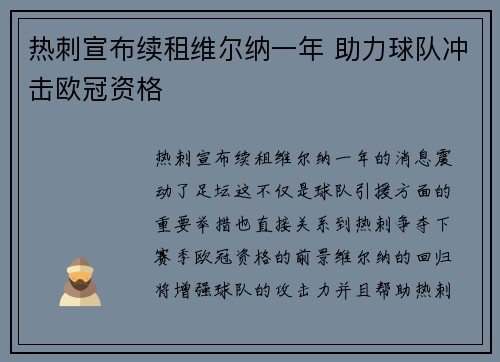 热刺宣布续租维尔纳一年 助力球队冲击欧冠资格

热刺宣布续租维尔纳一年的消息震动了足坛这不仅是球队引援方面的重要举措也直接关系到热刺争夺下赛季欧冠资格的前景维尔纳的回归将增强球队的攻击力并且帮助热刺